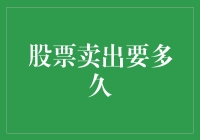 股票卖出要多久